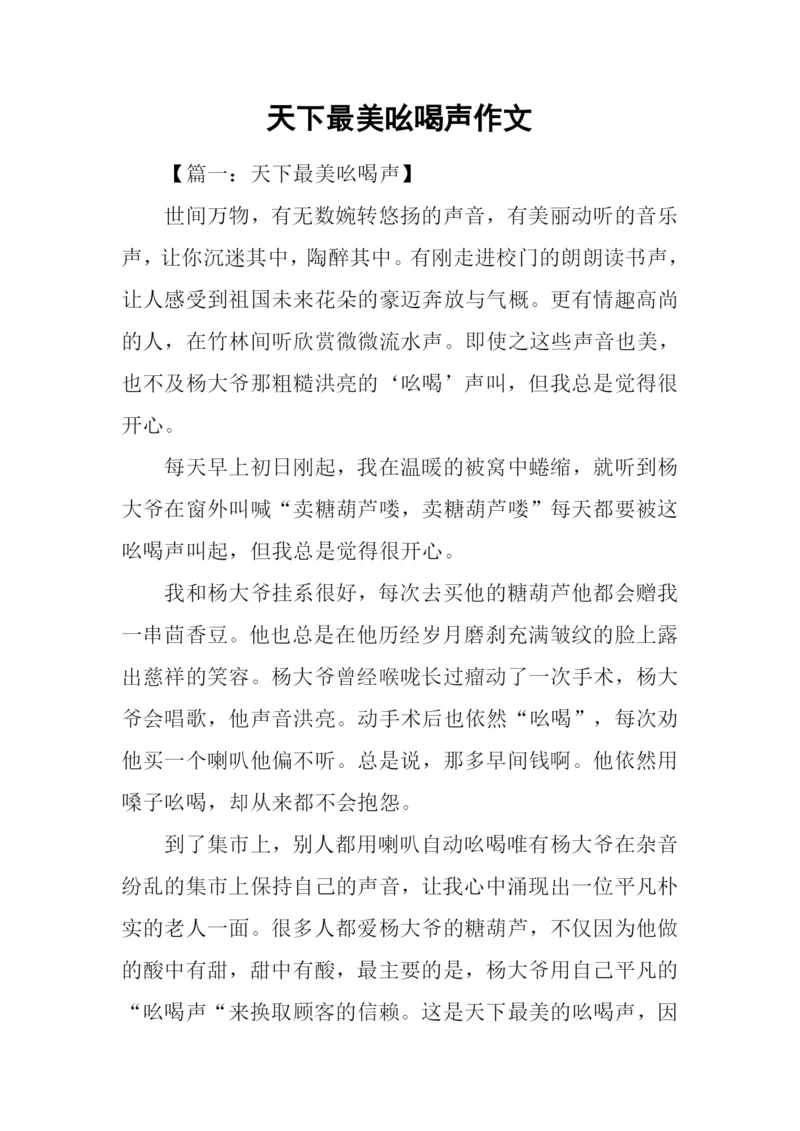 天下最美吆喝声作文

【篇一：天下最美吆喝声】

世间万物，有无数婉转悠扬的声音，有美丽动听的音乐声，让你沉迷其中，陶醉其中。有刚走进校门的朗朗读书声，让人感受到祖国未来花朵的豪迈奔放与气概。更有情趣高尚的人，在竹林间听欣赏微微流水声。即使之这些声音也美，也不及杨大爷那粗糙洪亮的‘吆喝’声叫，但我总是觉得很开心。

每天早上初日刚起，我在温暖的被窝中蜷缩，就听到杨大爷在窗外叫喊“卖糖葫芦喽，卖糖葫芦喽”每天都要被这吆喝声叫起，但我总是觉得很开心。

我和杨大爷挂系很好，每次去买他的糖葫芦他都会赠我一串茴香豆。他也总是在他历经岁月磨刹充满皱纹的脸上露出慈祥的笑容。杨大爷曾经喉咙长过瘤动了一次手术，杨大爷会唱歌，他声音洪亮。动手术后也依然“吆喝”，每次劝他买一个喇叭他偏不听。总是说，那多早间钱啊。他依然用嗓子吆喝，却从来都不会抱怨。

到了集市上，别人都用喇叭自动吆喝唯有杨大爷在杂音纷乱的集市上保持自己的声音，让我心中涌现出一位平凡朴实的老人一面。很多人都爱杨大爷的糖葫芦，不仅因为他做的酸中有甜，甜中有酸，最主要的是，杨大爷用自己平凡的“吆喝声“来换取顾客的信赖。这是天下最美的吆喝声，因